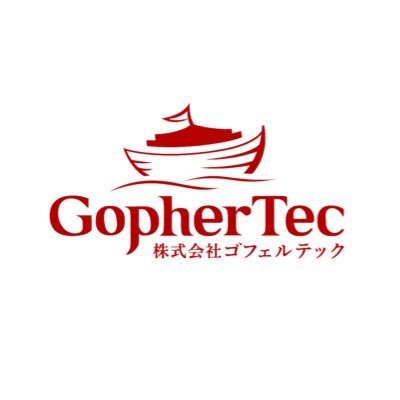 GopherTec
株式会社ゴフェルテック